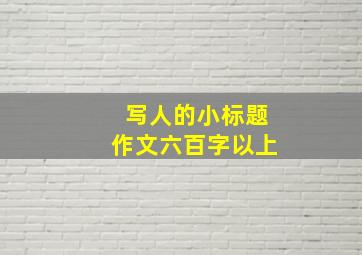 写人的小标题
作文六百字以上